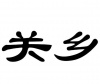 关乡